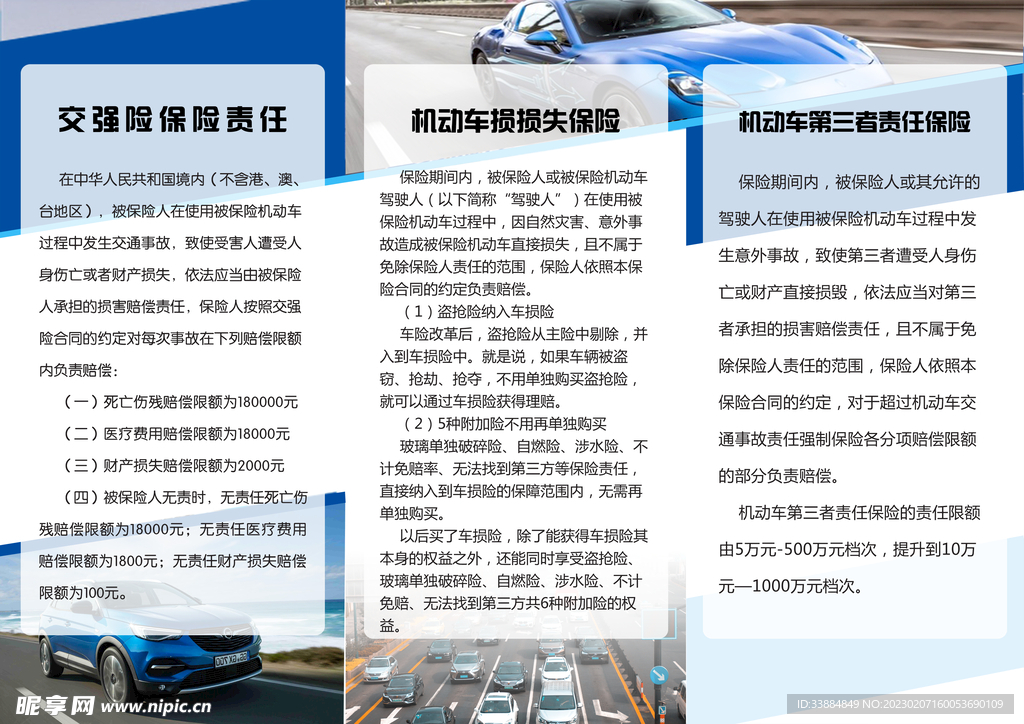 交强险保险责任

在中华人民共和国境内（不含港、澳、台地区），被保险人在使用被保险机动车过程中发生交通事故，致使受害人遭受人身伤亡或者财产损失，依法应当由被保险人承担的损害赔偿责任，保险人按照交强险合同的约定对每次事故在下列赔偿限额内负责赔偿：

（一）死亡伤残赔偿限额为180000元

（二）医疗费用赔偿限额为18000元

（三）财产损失赔偿限额为2000元

（四）被保险人无责时，无责任死亡伤残赔偿限额为18000元；无责任医疗费用赔偿限额为1800元；无责任财产损失赔偿限额为100元。

机动车损损失保险

保险期间内，被保险人或被保险机动车驾驶人（以下简称“驾驶人”）在使用被保险机动车过程中，因自然灾害、意外事故造成被保险机动车直接损失，且不属于免除保险人责任的范围，保险人依照本保险合同的约定负责赔偿。

（1）盗抢险纳入车损险

车险改革后，盗抢险从主险中剔除，并入到车损险中。就是说，如果车辆被盗窃、抢劫、抢夺，不用单独购买盗抢险，就可以通过车损险获得理赔。

（2）5种附加险不用再单独购买

玻璃单独破碎险、自燃险、涉水险、不计免赔率、无法找到第三方等保险责任，直接纳入到车损险的保障范围内，无需再单独购买。

以后买了车损险，除了能获得车损险其本身的权益之外，还能同时享受盗抢险、玻璃单独破碎险、自燃险、涉水险、不计免赔、无法找到第三方共6种附加险的权益。

机动车第三者责任保险

保险期间内，被保险人或其允许的驾驶人在使用被保险机动车过程中发生意外事故，致使第三者遭受人身伤亡或财产直接损毁，依法应当对第三者承担的损害赔偿责任，且不属于免除保险人责任的范围，保险人依照本保险合同的约定，对于超过机动车交通事故责任强制保险各分项赔偿限额的部分负责赔偿。

机动车第三者责任保险的责任限额由5万元-500万元档次，提升到10万元—1000万元档次。

昵享网 www.nipic.cn

ID:33884849 NO:20230207160053690109